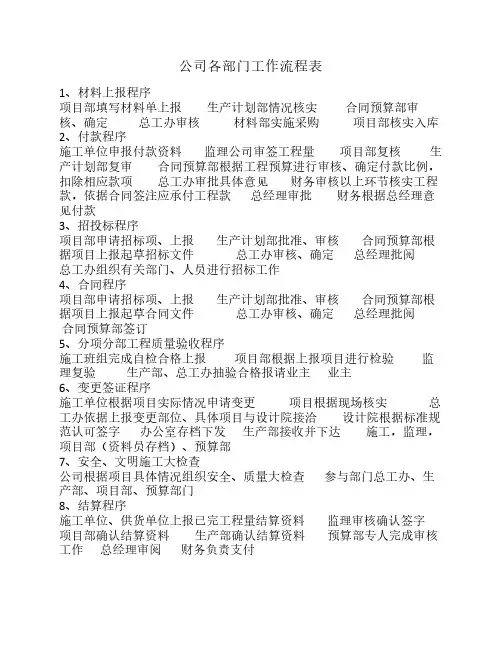 公司各部门工作流程表

1、材料上报程序
项目部填写材料单上报　生产计划部情况核实　合同预算部审核、确定　总工办审核　材料部实施采购　项目部核实入库

2、付款程序
施工单位申报付款资料　监理公司审签工程量　项目部复核　生产计划部复审　合同预算部根据工程预算进行审核、确定付款比例，扣除相应款项　总工办审批具体意见　财务审核以上环节核实工程款，依据合同签注应承付工程款　总经理审批　财务根据总经理意见付款

3、招投标程序
项目部申请招标项、上报　生产计划部批准、审核　合同预算部根据项目上报起草招标文件　总工办审核、确定　总经理批阅　总工办组织有关部门、人员进行招标工作

4、合同程序
项目部申请招标项、上报　生产计划部批准、审核　合同预算部根据项目上报起草合同文件　总工办审核、确定　总经理批阅　合同预算部签订

5、分项分部工程质量验收程序
施工班组完成自检合格上报　项目部根据上报项目进行检验　监理复验　生产部、总工办抽验合格报请业主　业主

6、变更签证程序
施工单位根据项目实际情况申请变更　项目根据现场核实　总工办依据上报变更部位、具体项目与设计院接洽　设计院根据标准规范认可签字　办公室存档下发　生产部接收并下达　施工，监理，项目部（资料员存档）、预算部

7、安全、文明施工大检查
公司根据项目具体情况组织安全、质量大检查　参与部门总工办、生产部、项目部、预算部门

8、结算程序
施工单位、供货单位上报已完工程量结算资料　监理审核确认签字　项目部确认结算资料　生产部确认结算资料　预算部专人完成审核工作　总经理审阅　财务负责支付